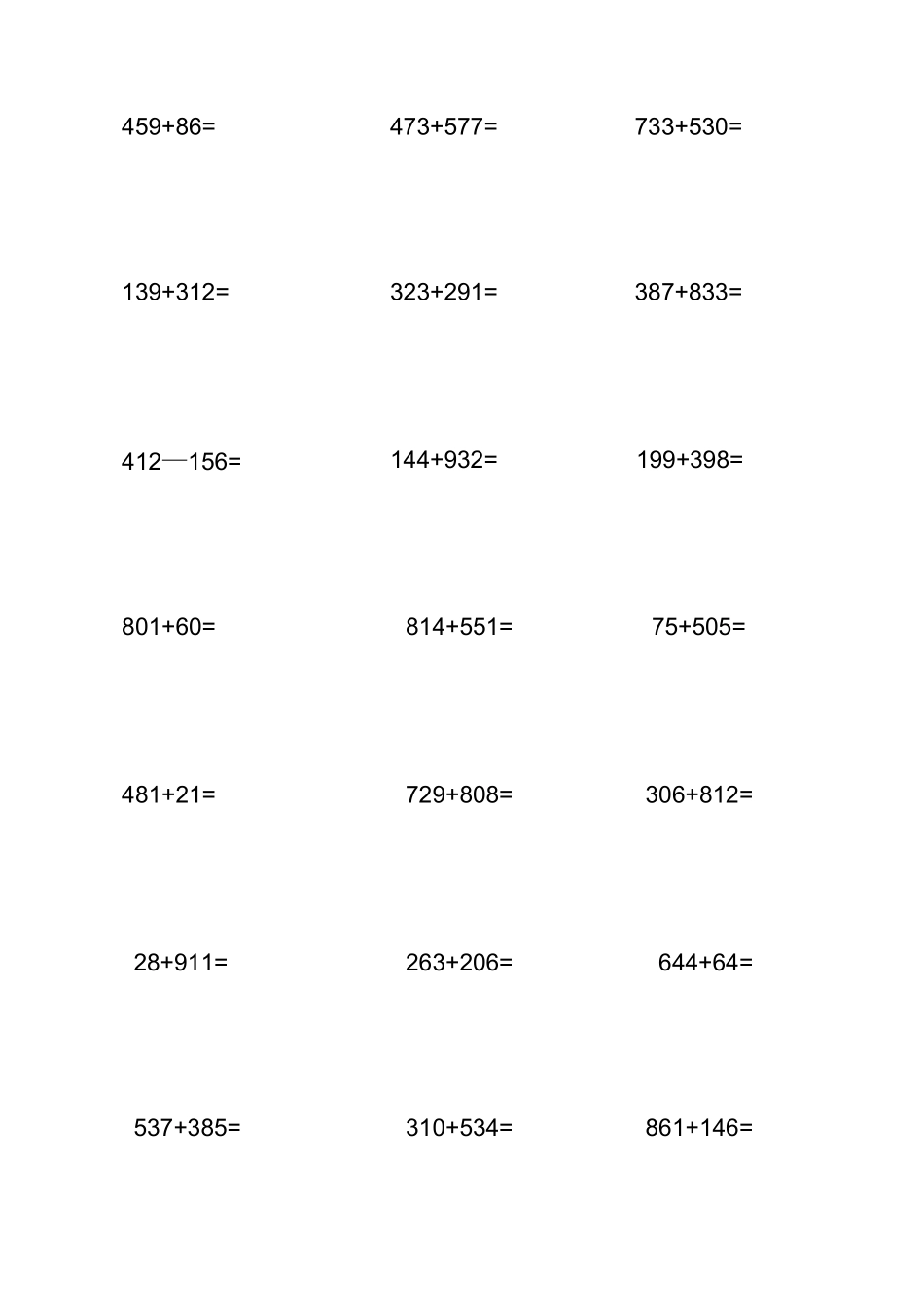 459+86=
473+577=
733+530=

139+312=
323+291=
387+833=

412—156=
144+932=
199+398=

801+60=
814+551=
75+505=

481+21=
729+808=
306+812=

28+911=
263+206=
644+64=

537+385=
310+534=
861+146=